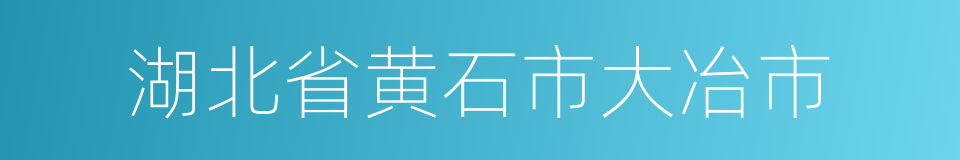 湖北省黄石市大冶市